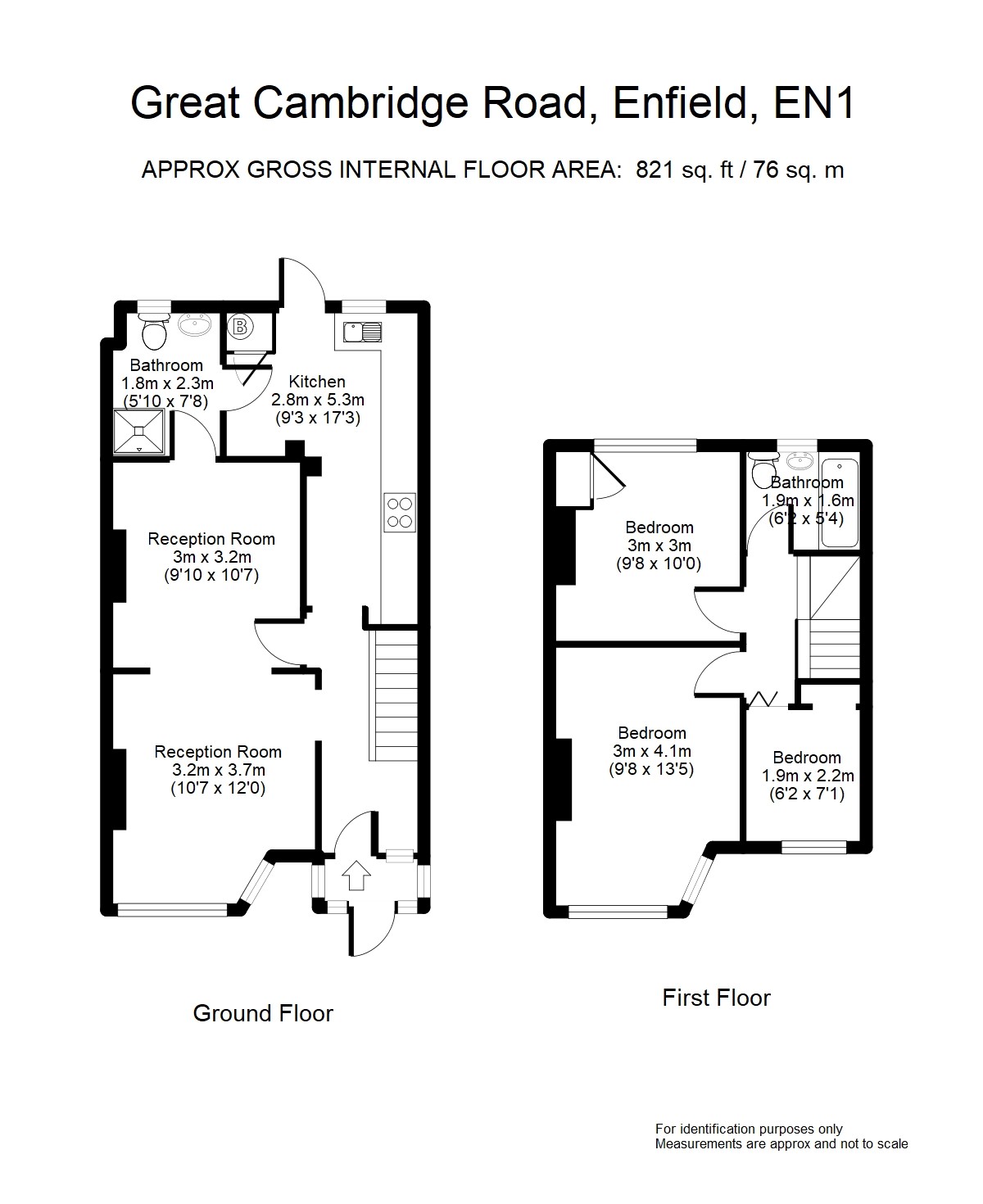 Great Cambridge Road, Enfield, EN1

APPROX GROSS INTERNAL FLOOR AREA: 821 sq. ft / 76 sq. m

B

Bathroom
1.8m x 2.3m
(5'10 x 7'8)

Kitchen
2.8m x 5.3m
(9'3 x 17'3)

Reception Room
3m x 3.2m
(9'10 x 10'7)

Reception Room
3.2m x 3.7m
(10'7 x 12'0)

Ground Floor

Bedroom
3m x 3m
(9'8 x 10'0)

Bathroom
1.9m x 1.6m
(6'2 x 5'4)

Bedroom
3m x 4.1m
(9'8 x 13'5)

Bedroom
1.9m x 2.2m
(6'2 x 7'1)

First Floor

For identification purposes only
Measurements are approx and not to scale